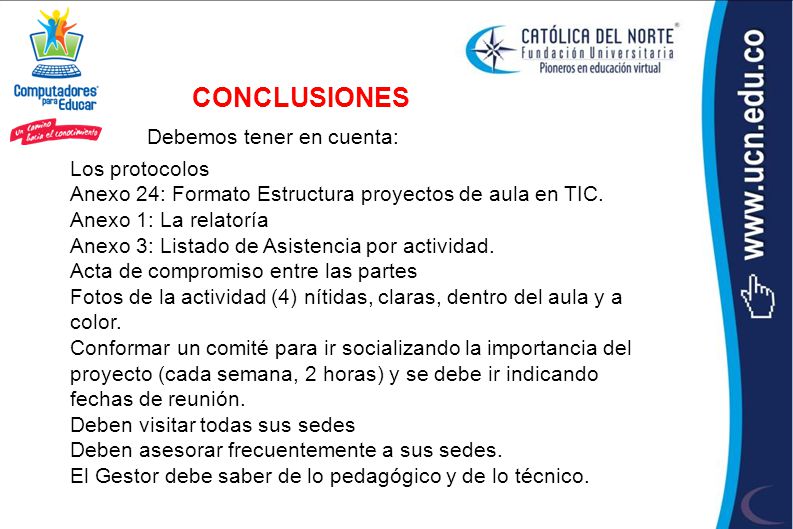 Computadores para Educar
Un camino hacia el conocimiento

CATÓLICA DEL NORTE
Fundación Universitaria
Pioneros en educación virtual

CONCLUSIONES

Debemos tener en cuenta:

Los protocolos
Anexo 24: Formato Estructura proyectos de aula en TIC.
Anexo 1: La relatoría
Anexo 3: Listado de Asistencia por actividad.
Acta de compromiso entre las partes
Fotos de la actividad (4) nítidas, claras, dentro del aula y a color.
Conformar un comité para ir socializando la importancia del proyecto (cada semana, 2 horas) y se debe ir indicando fechas de reunión.
Deben visitar todas sus sedes
Deben asesorar frecuentemente a sus sedes.
El Gestor debe saber de lo pedagógico y de lo técnico.

www.ucn.edu.co